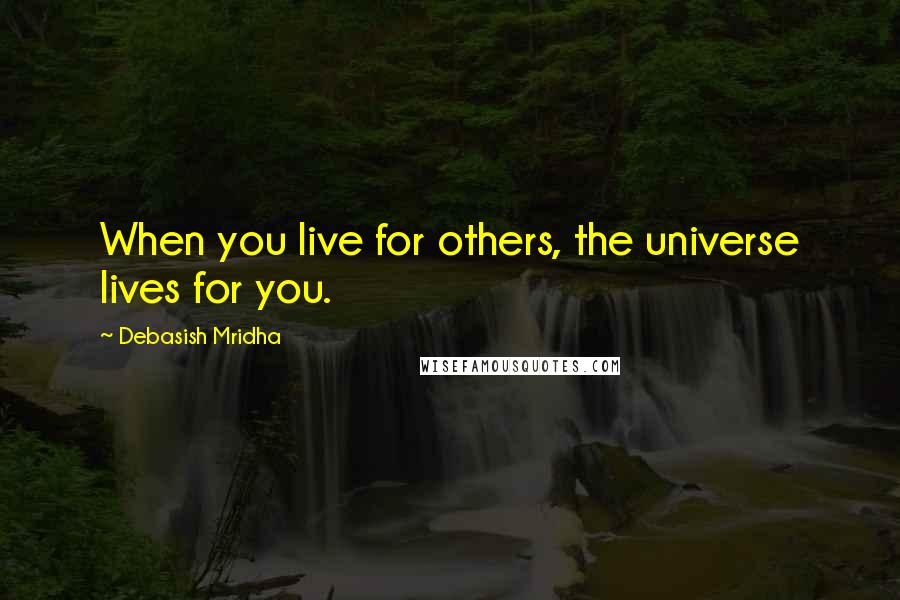 When you live for others, the universe lives for you.

~ Debasish Mridha

WISEFAMOUSQUOTES.COM